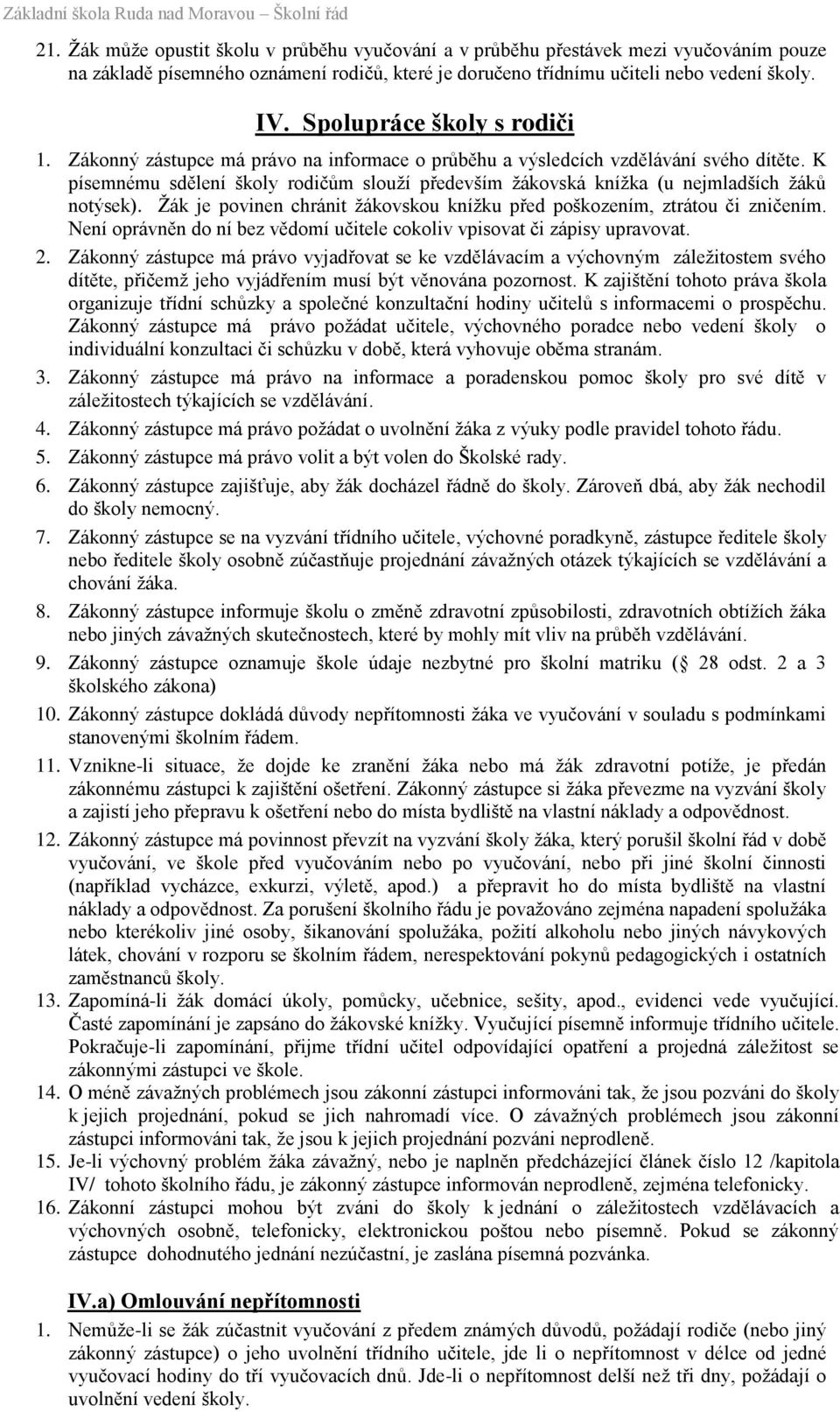 Základní škola Ruda nad Moravou – Školní řád

21. Žák může opustit školu v průběhu vyučování a v průběhu přestávek mezi vyučováním pouze na základě písemného oznámení rodičů, které je doručeno třídnímu učiteli nebo vedení školy.

IV. Spolupráce školy s rodiči

1. Zákonný zástupce má právo na informace o průběhu a výsledcích vzdělávání svého dítěte. K písemnému sdělení školy rodičům slouží především žákovská knížka (u nejmladších žáků notýsek). Žák je povinen chránit žákovskou knížku před poškozením, ztrátou či zničením. Není oprávněn do ní bez vědomí učitele cokoliv vpisovat či zápisy upravovat.
2. Zákonný zástupce má právo vyjadřovat se ke vzdělávacím a výchovným záležitostem svého dítěte, přičemž jeho vyjádřením musí být věnována pozornost. K zajištění tohoto práva škola organizuje třídní schůzky a společné konzultační hodiny učitelů s informacemi o prospěchu. Zákonný zástupce má právo požádat učitele, výchovného poradce nebo vedení školy o individuální konzultaci či schůzku v době, která vyhovuje oběma stranám.
3. Zákonný zástupce má právo na informace a poradenskou pomoc školy pro své dítě v záležitostech týkajících se vzdělávání.
4. Zákonný zástupce má právo požádat o uvolnění žáka z výuky podle pravidel tohoto řádu.
5. Zákonný zástupce má právo volit a být volen do Školské rady.
6. Zákonný zástupce zajišťuje, aby žák docházel řádně do školy. Zároveň dbá, aby žák nechodil do školy nemocný.
7. Zákonný zástupce se na vyzvání třídního učitele, výchovné poradkyně, zástupce ředitele školy nebo ředitele školy osobně zúčastňuje projednání závažných otázek týkajících se vzdělávání a chování žáka.
8. Zákonný zástupce informuje školu o změně zdravotní způsobilosti, zdravotních obtížích žáka nebo jiných závažných skutečnostech, které by mohly mít vliv na průběh vzdělávání.
9. Zákonný zástupce oznamuje škole údaje nezbytné pro školní matriku ( 28 odst. 2 a 3 školského zákona)
10. Zákonný zástupce dokládá důvody nepřítomnosti žáka ve vyučování v souladu s podmínkami stanovenými školním řádem.
11. Vznikne-li situace, že dojde ke zranění žáka nebo má žák zdravotní potíže, je předán zákonnému zástupci k zajištění ošetření. Zákonný zástupce si žáka převezme na vyzvání školy a zajistí jeho přepravu k ošetření nebo do místa bydliště na vlastní náklady a odpovědnost.
12. Zákonný zástupce má povinnost převzít na vyzvání školy žáka, který porušil školní řád v době vyučování, ve škole před vyučováním nebo po vyučování, nebo při jiné školní činnosti (například vycházce, exkurzi, výletě, apod.) a přepravit ho do místa bydliště na vlastní náklady a odpovědnost. Za porušení školního řádu je považováno zejména napadení spolužáka nebo kterékoliv jiné osoby, šikanování spolužáka, požití alkoholu nebo jiných návykových látek, chování v rozporu se školním řádem, nerespektování pokynů pedagogických i ostatních zaměstnanců školy.
13. Zapomíná-li žák domácí úkoly, pomůcky, učebnice, sešity, apod., evidenci vede vyučující. Časté zapomínání je zapsáno do žákovské knížky. Vyučující písemně informuje třídního učitele. Pokračuje-li zapomínání, přijme třídní učitel odpovídající opatření a projedná záležitost se zákonnými zástupci ve škole.
14. O méně závažných problémech jsou zákonní zástupci informováni tak, že jsou pozváni do školy k jejich projednání, pokud se jich nahromadí více. O závažných problémech jsou zákonní zástupci informováni tak, že jsou k jejich projednání pozváni neprodleně.
15. Je-li výchovný problém žáka závažný, nebo je naplněn předcházející článek číslo 12 /kapitola IV/ tohoto školního řádu, je zákonný zástupce informován neprodleně, zejména telefonicky.
16. Zákonní zástupci mohou být zváni do školy k jednání o záležitostech vzdělávacích a výchovných osobně, telefonicky, elektronickou poštou nebo písemně. Pokud se zákonný zástupce dohodnutého jednání nezúčastní, je zaslána písemná pozvánka.

IV.a) Omlouvání nepřítomnosti

1. Nemůže-li se žák zúčastnit vyučování z předem známých důvodů, požádají rodiče (nebo jiný zákonný zástupce) o jeho uvolnění třídního učitele, jde li o nepřítomnost v délce od jedné vyučovací hodiny do tří vyučovacích dnů. Jde-li o nepřítomnost delší než tři dny, požádají o uvolnění vedení školy.